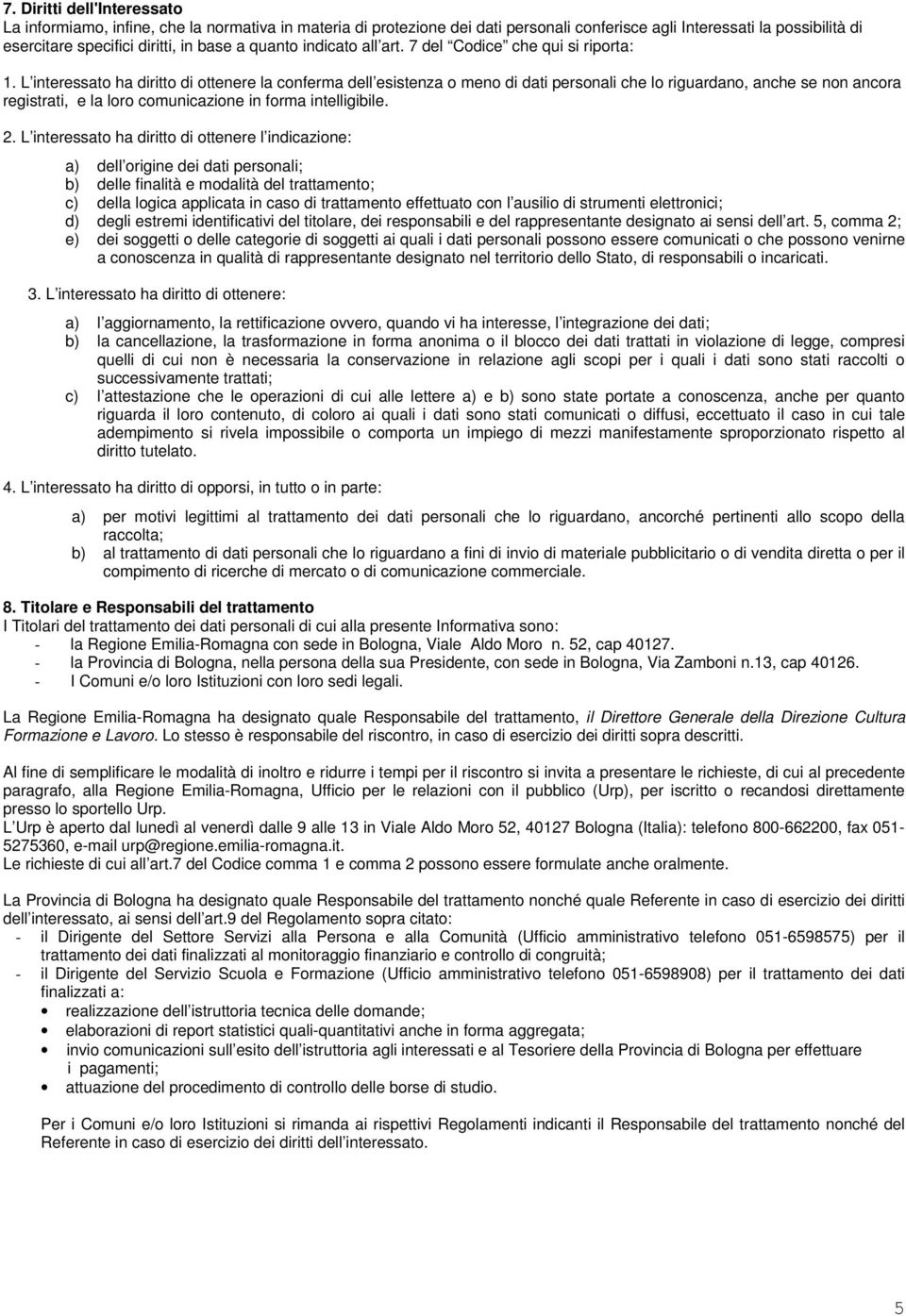 7. Diritti dell'Interessato
La informiamo, infine, che la normativa in materia di protezione dei dati personali conferisce agli Interessati la possibilità di esercitare specifici diritti, in base a quanto indicato all art. 7 del Codice che qui si riporta:

1. L interessato ha diritto di ottenere la conferma dell esistenza o meno di dati personali che lo riguardano, anche se non ancora registrati, e la loro comunicazione in forma intelligibile.

2. L interessato ha diritto di ottenere l indicazione:

a) dell origine dei dati personali;
b) delle finalità e modalità del trattamento;
c) della logica applicata in caso di trattamento effettuato con l ausilio di strumenti elettronici;
d) degli estremi identificativi del titolare, dei responsabili e del rappresentante designato ai sensi dell art. 5, comma 2;
e) dei soggetti o delle categorie di soggetti ai quali i dati personali possono essere comunicati o che possono venirne a conoscenza in qualità di rappresentante designato nel territorio dello Stato, di responsabili o incaricati.

3. L interessato ha diritto di ottenere:

a) l aggiornamento, la rettificazione ovvero, quando vi ha interesse, l integrazione dei dati;
b) la cancellazione, la trasformazione in forma anonima o il blocco dei dati trattati in violazione di legge, compresi quelli di cui non è necessaria la conservazione in relazione agli scopi per i quali i dati sono stati raccolti o successivamente trattati;
c) l attestazione che le operazioni di cui alle lettere a) e b) sono state portate a conoscenza, anche per quanto riguarda il loro contenuto, di coloro ai quali i dati sono stati comunicati o diffusi, eccettuato il caso in cui tale adempimento si rivela impossibile o comporta un impiego di mezzi manifestamente sproporzionato rispetto al diritto tutelato.

4. L interessato ha diritto di opporsi, in tutto o in parte:

a) per motivi legittimi al trattamento dei dati personali che lo riguardano, ancorché pertinenti allo scopo della raccolta;
b) al trattamento di dati personali che lo riguardano a fini di invio di materiale pubblicitario o di vendita diretta o per il compimento di ricerche di mercato o di comunicazione commerciale.

8. Titolare e Responsabili del trattamento
I Titolari del trattamento dei dati personali di cui alla presente Informativa sono:
- la Regione Emilia-Romagna con sede in Bologna, Viale Aldo Moro n. 52, cap 40127.
- la Provincia di Bologna, nella persona della sua Presidente, con sede in Bologna, Via Zamboni n.13, cap 40126.
- I Comuni e/o loro Istituzioni con loro sedi legali.

La Regione Emilia-Romagna ha designato quale Responsabile del trattamento, il Direttore Generale della Direzione Cultura Formazione e Lavoro. Lo stesso è responsabile del riscontro, in caso di esercizio dei diritti sopra descritti.

Al fine di semplificare le modalità di inoltro e ridurre i tempi per il riscontro si invita a presentare le richieste, di cui al precedente paragrafo, alla Regione Emilia-Romagna, Ufficio per le relazioni con il pubblico (Urp), per iscritto o recandosi direttamente presso lo sportello Urp.
L Urp è aperto dal lunedì al venerdì dalle 9 alle 13 in Viale Aldo Moro 52, 40127 Bologna (Italia): telefono 800-662200, fax 051-5275360, e-mail urp@regione.emilia-romagna.it.
Le richieste di cui all art.7 del Codice comma 1 e comma 2 possono essere formulate anche oralmente.

La Provincia di Bologna ha designato quale Responsabile del trattamento nonché quale Referente in caso di esercizio dei diritti dell interessato, ai sensi dell art.9 del Regolamento sopra citato:
- il Dirigente del Settore Servizi alla Persona e alla Comunità (Ufficio amministrativo telefono 051-6598575) per il trattamento dei dati finalizzati al monitoraggio finanziario e controllo di congruità;
- il Dirigente del Servizio Scuola e Formazione (Ufficio amministrativo telefono 051-6598908) per il trattamento dei dati finalizzati a:
• realizzazione dell istruttoria tecnica delle domande;
• elaborazioni di report statistici quali-quantitativi anche in forma aggregata;
• invio comunicazioni sull esito dell istruttoria agli interessati e al Tesoriere della Provincia di Bologna per effettuare i pagamenti;
• attuazione del procedimento di controllo delle borse di studio.

Per i Comuni e/o loro Istituzioni si rimanda ai rispettivi Regolamenti indicanti il Responsabile del trattamento nonché del Referente in caso di esercizio dei diritti dell interessato.

5